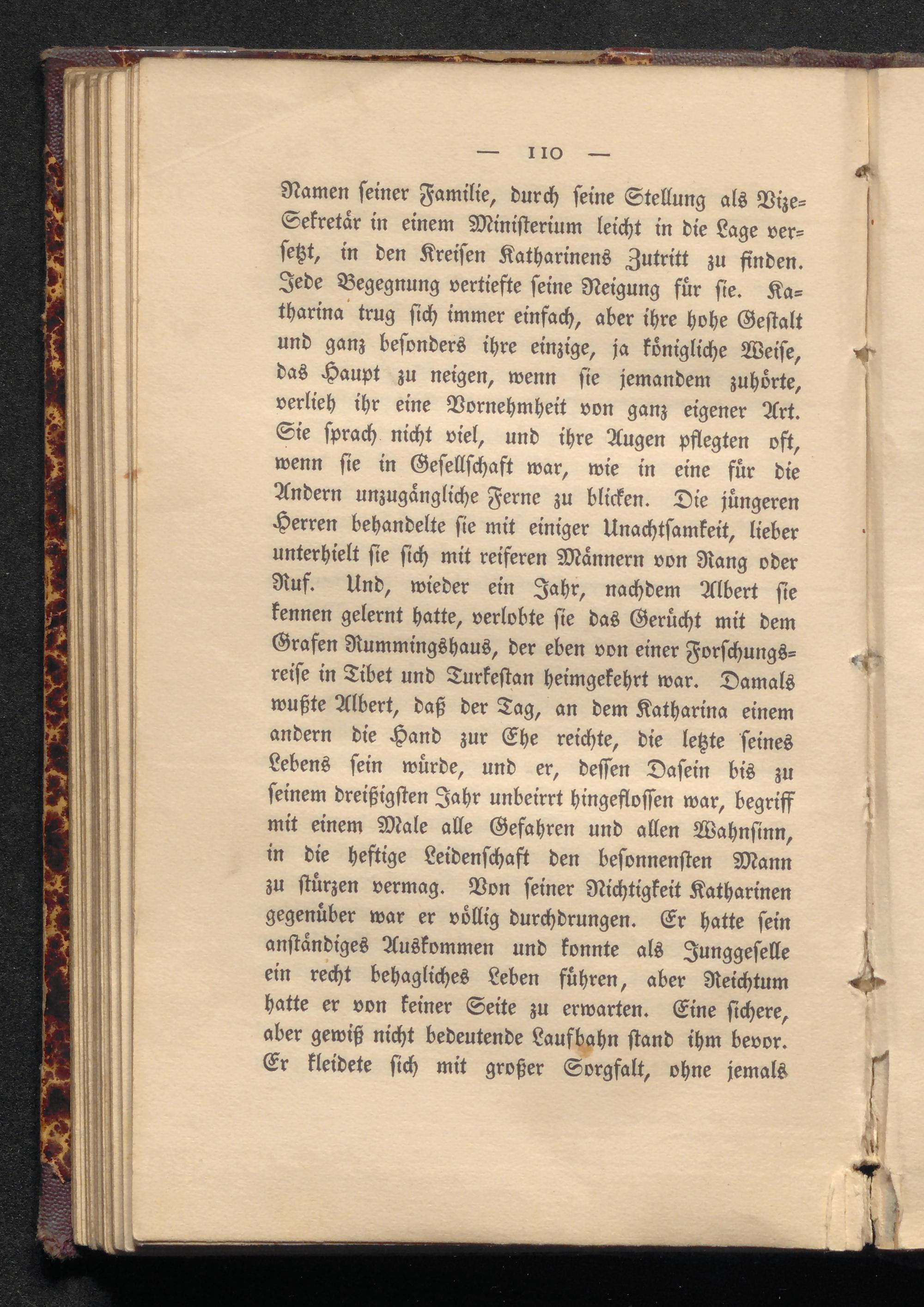 — 110 —

Namen seiner Familie, durch seine Stellung als Vize-Sekretär in einem Ministerium leicht in die Lage versetzt, in den Kreisen Katharinens Zutritt zu finden. Jede Begegnung vertiefte seine Neigung für sie. Katharina trug sich immer einfach, aber ihre hohe Gestalt und ganz besonders ihre einzige, ja königliche Weise, das Haupt zu neigen, wenn sie jemandem zuhörte, verlieh ihr eine Vornehmheit von ganz eigener Art. Sie sprach nicht viel, und ihre Augen pflegten oft, wenn sie in Gesellschaft war, wie in eine für die Andern unzugängliche Ferne zu blicken. Die jüngeren Herren behandelte sie mit einiger Unachtsamkeit, lieber unterhielt sie sich mit reiferen Männern von Rang oder Ruf. Und, wieder ein Jahr, nachdem Albert sie kennen gelernt hatte, verlobte sie das Gerücht mit dem Grafen Rummingshaus, der eben von einer Forschungsreise in Tibet und Turkestan heimgekehrt war. Damals wußte Albert, daß der Tag, an dem Katharina einem andern die Hand zur Ehe reichte, die letzte seines Lebens sein würde, und er, dessen Dasein bis zu seinem dreißigsten Jahr unbeirrt hingeflossen war, begriff mit einem Male alle Gefahren und allen Wahnsinn, in die heftige Leidenschaft den besonnensten Mann zu stürzen vermag. Von seiner Nichtigkeit Katharinen gegenüber war er völlig durchdrungen. Er hatte sein anständiges Auskommen und konnte als Junggeselle ein recht behagliches Leben führen, aber Reichtum hatte er von keiner Seite zu erwarten. Eine sichere, aber gewiß nicht bedeutende Laufbahn stand ihm bevor. Er kleidete sich mit großer Sorgfalt, ohne jemals